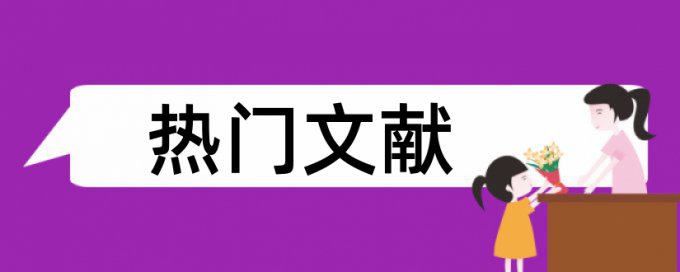 热门文献